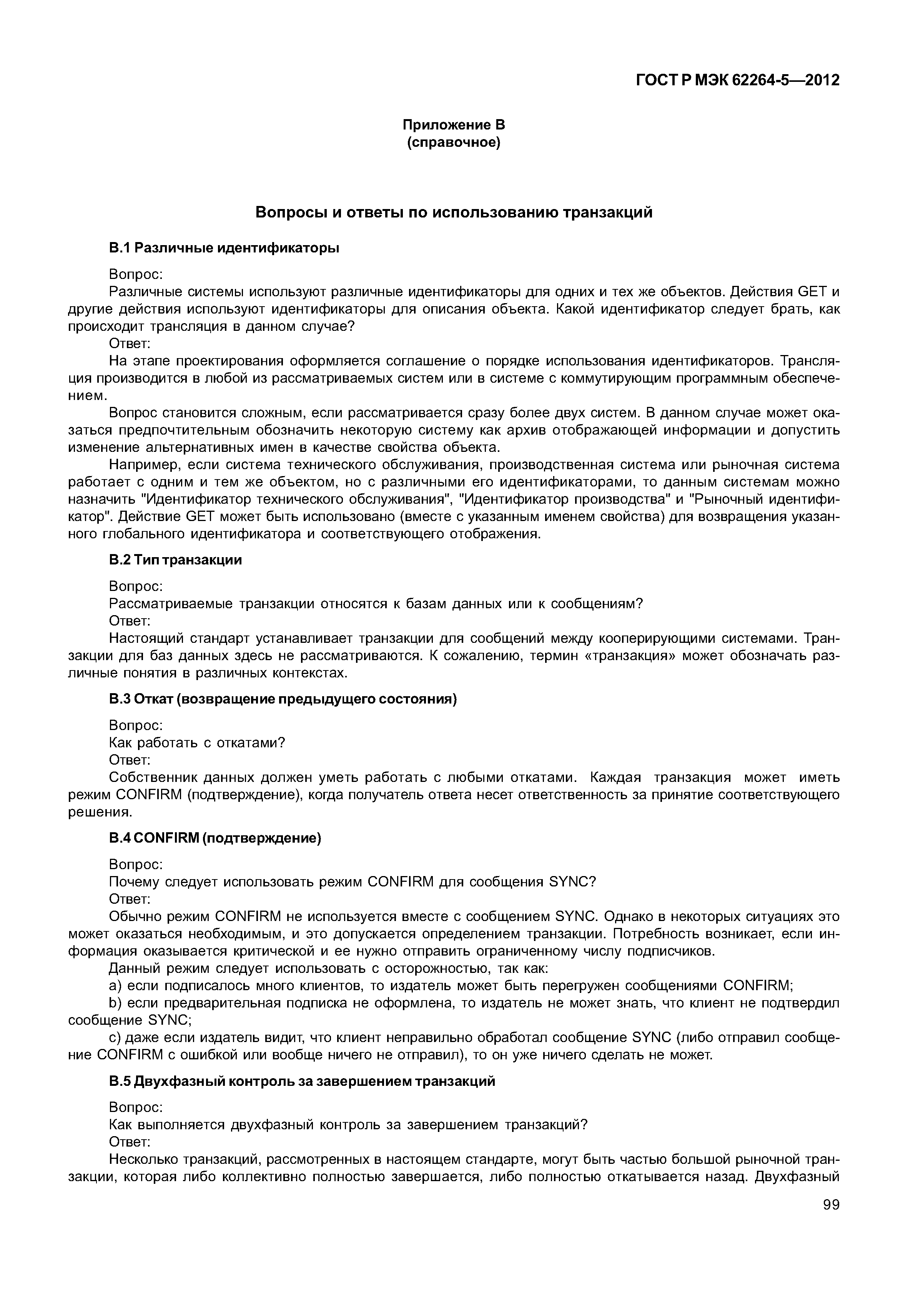 ГОСТ Р МЭК 62264-5—2012

Приложение В
(справочное)

Вопросы и ответы по использованию транзакций

В.1 Различные идентификаторы

Вопрос:
Различные системы используют различные идентификаторы для одних и тех же объектов. Действия GET и другие действия используют идентификаторы для описания объекта. Какой идентификатор следует брать, как происходит трансляция в данном случае?
Ответ:
На этапе проектирования оформляется соглашение о порядке использования идентификаторов. Трансляция производится в любой из рассматриваемых систем или в системе с коммутирующим программным обеспечением.
Вопрос становится сложным, если рассматривается сразу более двух систем. В данном случае может оказаться предпочтительным обозначить некоторую систему как архив отображающей информации и допустить изменение альтернативных имен в качестве свойства объекта.
Например, если система технического обслуживания, производственная система или рыночная система работает с одним и тем же объектом, но с различными его идентификаторами, то данным системам можно назначить "Идентификатор технического обслуживания", "Идентификатор производства" и "Рыночный идентификатор". Действие GET может быть использовано (вместе с указанным именем свойства) для возвращения указанного глобального идентификатора и соответствующего отображения.

В.2 Тип транзакции

Вопрос:
Рассматриваемые транзакции относятся к базам данных или к сообщениям?
Ответ:
Настоящий стандарт устанавливает транзакции для сообщений между кооперирующими системами. Транзакции для баз данных здесь не рассматриваются. К сожалению, термин «транзакция» может обозначать различные понятия в различных контекстах.

В.3 Откат (возвращение предыдущего состояния)

Вопрос:
Как работать с откатами?
Ответ:
Собственник данных должен уметь работать с любыми откатами. Каждая транзакция может иметь режим CONFIRM (подтверждение), когда получатель ответа несет ответственность за принятие соответствующего решения.

В.4 CONFIRM (подтверждение)

Вопрос:
Почему следует использовать режим CONFIRM для сообщения SYNC?
Ответ:
Обычно режим CONFIRM не используется вместе с сообщением SYNC. Однако в некоторых ситуациях это может оказаться необходимым, и это допускается определением транзакции. Потребность возникает, если информация оказывается критической и ее нужно отправить ограниченному числу подписчиков.
Данный режим следует использовать с осторожностью, так как:
a) если подписалось много клиентов, то издатель может быть перегружен сообщениями CONFIRM;
b) если предварительная подписка не оформлена, то издатель не может знать, что клиент не подтвердил сообщение SYNC;
c) даже если издатель видит, что клиент неправильно обработал сообщение SYNC (либо отправил сообщение CONFIRM с ошибкой или вообще ничего не отправил), то он уже ничего сделать не может.

В.5 Двухфазный контроль за завершением транзакций

Вопрос:
Как выполняется двухфазный контроль за завершением транзакций?
Ответ:
Несколько транзакций, рассмотренных в настоящем стандарте, могут быть частью большой рыночной транзакции, которая либо коллективно полностью завершается, либо полностью откатывается назад. Двухфазный

99